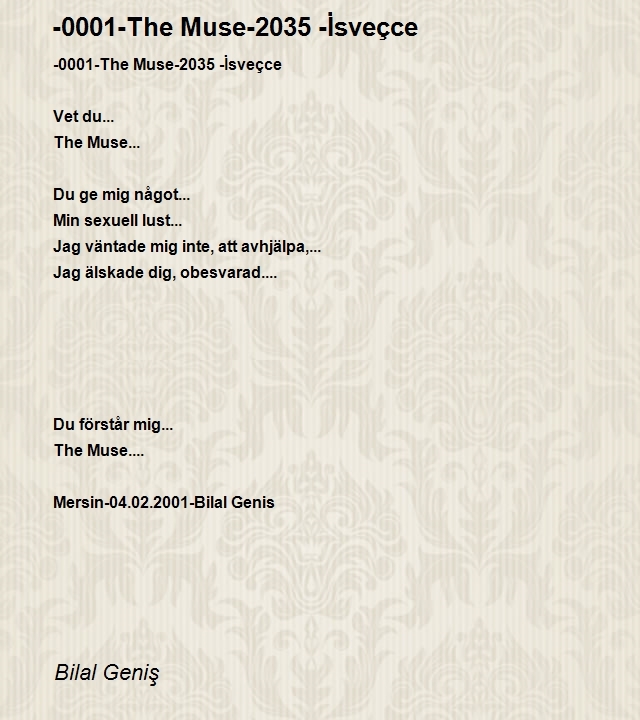 -0001-The Muse-2035 -İsveçce

-0001-The Muse-2035 -İsveçce

Vet du...
The Muse...

Du ge mig något...
Min sexuell lust...
Jag väntade mig inte, att avhjälpa,...
Jag älskade dig, obesvarad....

Du förstår mig...
The Muse....

Mersin-04.02.2001-Bilal Genis

Bilal Geniş